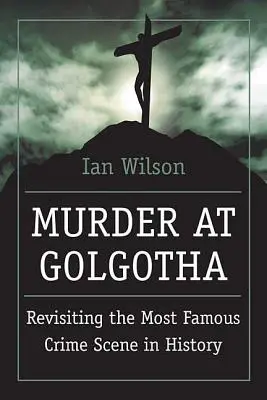 Ian Wilson

MURDER AT GOLGOTHA

Revisiting the Most Famous Crime Scene in History